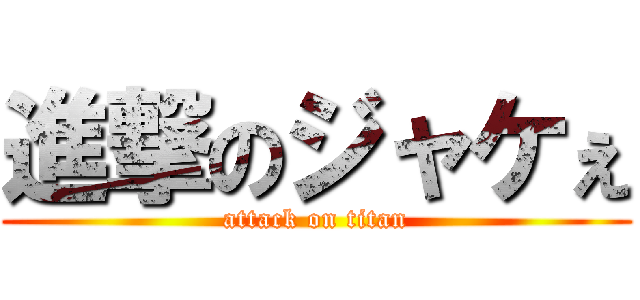 進撃のジャケぇ
attack on titan